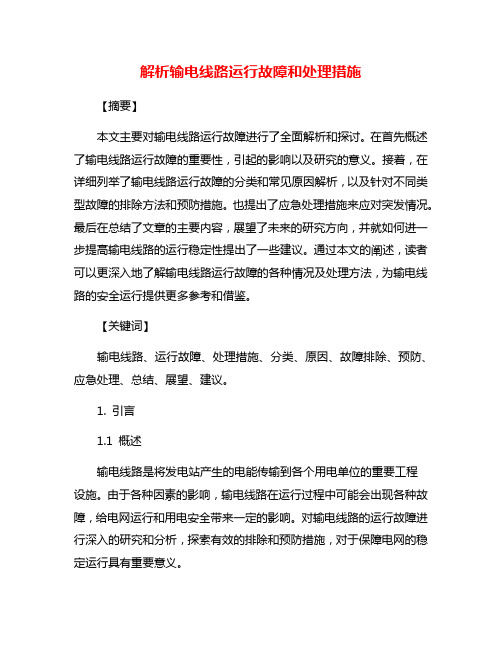 解析输电线路运行故障和处理措施

【摘要】

本文主要对输电线路运行故障进行了全面解析和探讨。在首先概述了输电线路运行故障的重要性，引起的影响以及研究的意义。接着，在详细列举了输电线路运行故障的分类和常见原因解析，以及针对不同类型故障的排除方法和预防措施。也提出了应急处理措施来应对突发情况。最后在总结了文章的主要内容，展望了未来的研究方向，并就如何进一步提高输电线路的运行稳定性提出了一些建议。通过本文的阐述，读者可以更深入地了解输电线路运行故障的各种情况及处理方法，为输电线路的安全运行提供更多参考和借鉴。

【关键词】

输电线路、运行故障、处理措施、分类、原因、故障排除、预防、应急处理、总结、展望、建议。

1. 引言

1.1 概述

输电线路是将发电站产生的电能传输到各个用电单位的重要工程设施。由于各种因素的影响，输电线路在运行过程中可能会出现各种故障，给电网运行和用电安全带来一定的影响。对输电线路的运行故障进行深入的研究和分析，探索有效的排除和预防措施，对于保障电网的稳定运行具有重要意义。